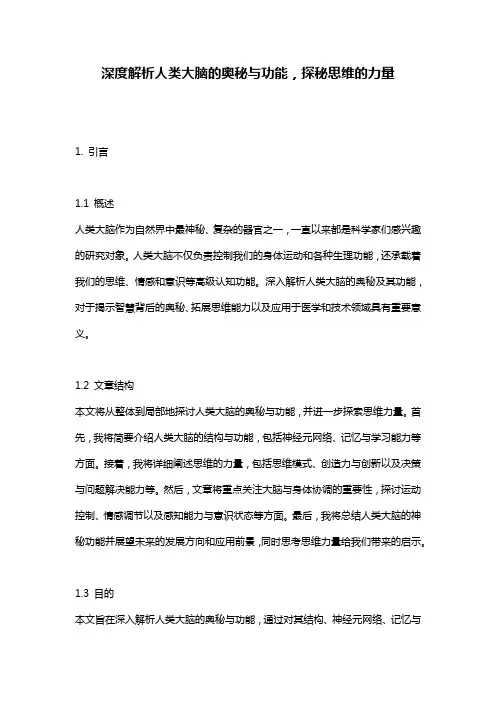 深度解析人类大脑的奥秘与功能，探秘思维的力量

1. 引言

1.1 概述
人类大脑作为自然界中最神秘、复杂的器官之一，一直以来都是科学家们感兴趣的研究对象。人类大脑不仅负责控制我们的身体运动和各种生理功能，还承载着我们的思维、情感和意识等高级认知功能。深入解析人类大脑的奥秘及其功能，对于揭示智慧背后的奥秘、拓展思维能力以及应用于医学和技术领域具有重要意义。

1.2 文章结构
本文将从整体到局部地探讨人类大脑的奥秘与功能，并进一步探索思维力量。首先，我将简要介绍人类大脑的结构与功能，包括神经元网络、记忆与学习能力等方面。接着，我将详细阐述思维的力量，包括思维模式、创造力与创新以及决策与问题解决能力等。然后，文章将重点关注大脑与身体协调的重要性，探讨运动控制、情感调节以及感知能力与意识状态等方面。最后，我将总结人类大脑的神秘功能并展望未来的发展方向和应用前景，同时思考思维力量给我们带来的启示。

1.3 目的
本文旨在深入解析人类大脑的奥秘与功能，通过对其结构、神经元网络、记忆与